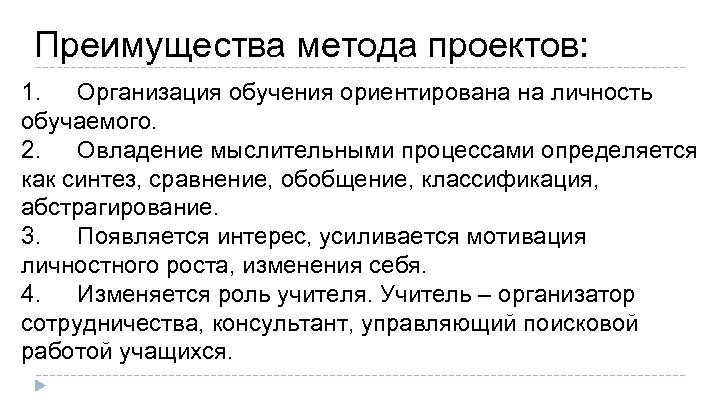 Преимущества метода проектов:

1. Организация обучения ориентирована на личность обучаемого.
2. Овладение мыслительными процессами определяется как синтез, сравнение, обобщение, классификация, абстрагирование.
3. Появляется интерес, усиливается мотивация личностного роста, изменения себя.
4. Изменяется роль учителя. Учитель – организатор сотрудничества, консультант, управляющий поисковой работой учащихся.